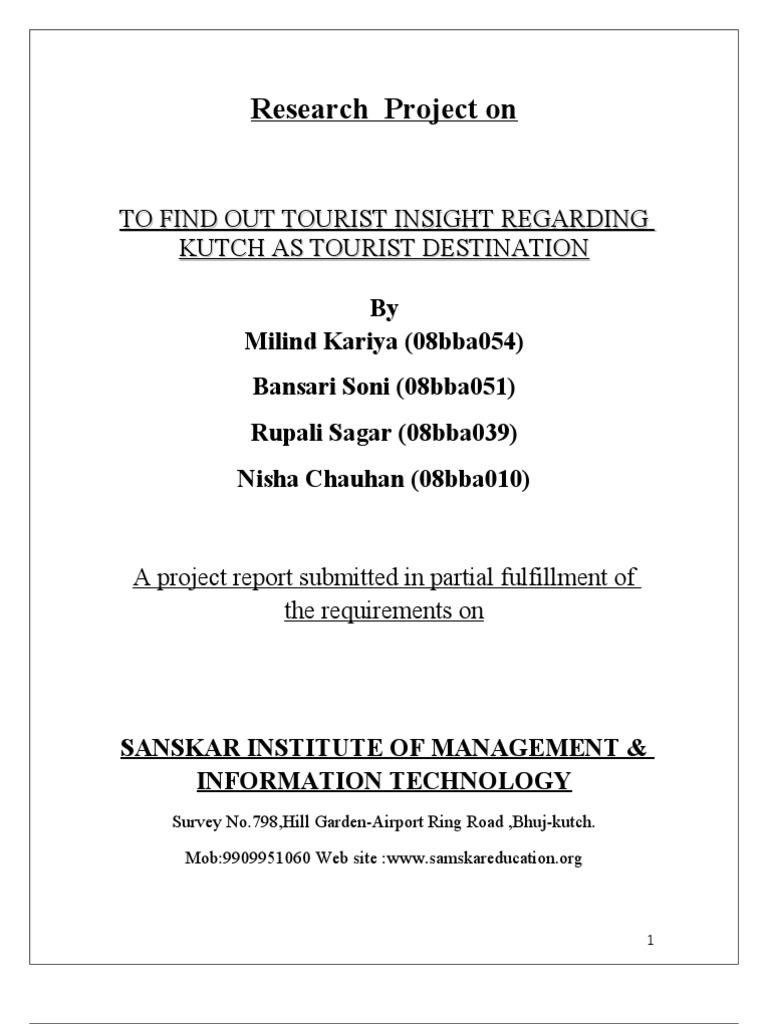 Research Project on

TO FIND OUT TOURIST INSIGHT REGARDING KUTCH AS TOURIST DESTINATION

By

Milind Kariya (08bba054)

Bansari Soni (08bba051)

Rupali Sagar (08bba039)

Nisha Chauhan (08bba010)

A project report submitted in partial fulfillment of the requirements on

SANSKAR INSTITUTE OF MANAGEMENT & INFORMATION TECHNOLOGY

Survey No.798,Hill Garden-Airport Ring Road ,Bhuj-kutch.

Mob:9909951060 Web site :www.samskareducation.org

1